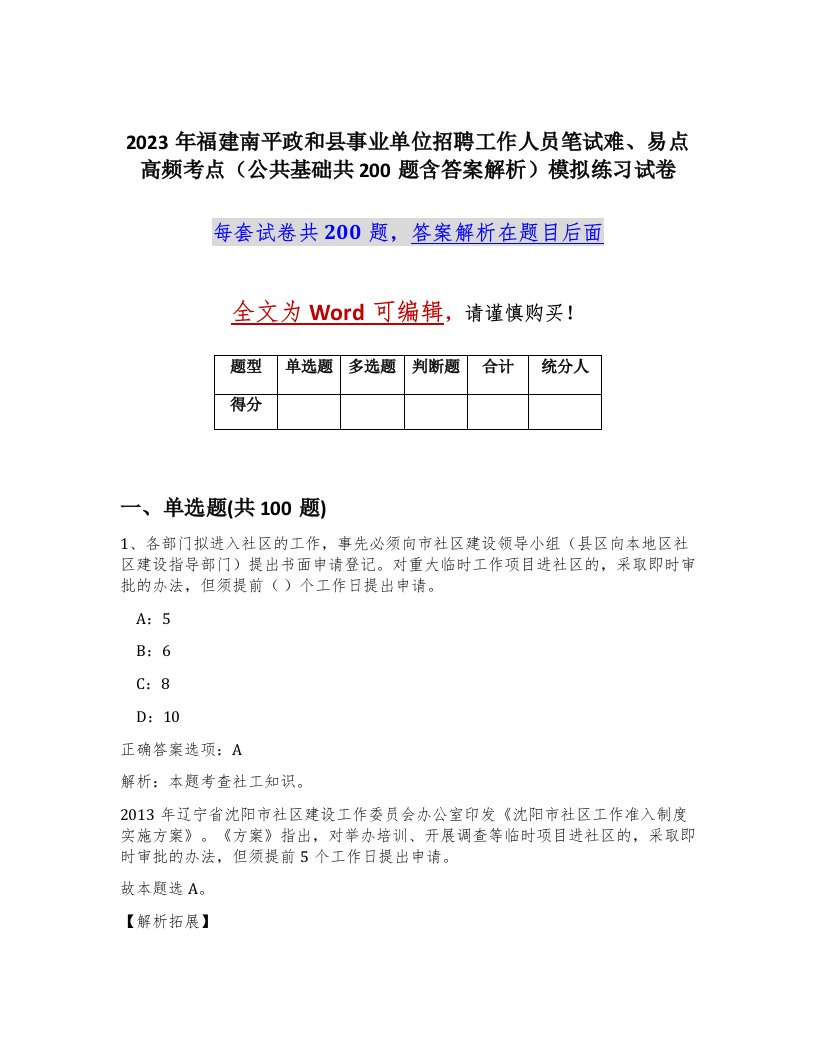 2023 年福建南平政和县事业单位招聘工作人员笔试难、易点高频考点（公共基础共 200 题含答案解析）模拟练习试卷

每套试卷共 200 题，答案解析在题目后面

全文为 Word 可编辑，请谨慎购买！

| 题型 | 单选题 | 多选题 | 判断题 | 合计 | 统分人 |
|---|---|---|---|---|---|
| 得分 | | | | | |

一、单选题(共 100 题)

1、各部门拟进入社区的工作，事先必须向市社区建设领导小组（县区向本地区社区建设指导部门）提出书面申请登记。对重大临时工作项目进社区的，采取即时审批的办法，但须提前（）个工作日提出申请。

A：5

B：6

C：8

D：10

正确答案选项：A

解析：本题考查社工知识。

2013 年辽宁省沈阳市社区建设工作委员会办公室印发《沈阳市社区工作准入制度实施方案》。《方案》指出，对举办培训、开展调查等临时项目进社区的，采取即时审批的办法，但须提前 5 个工作日提出申请。

故本题选 A。

【解析拓展】